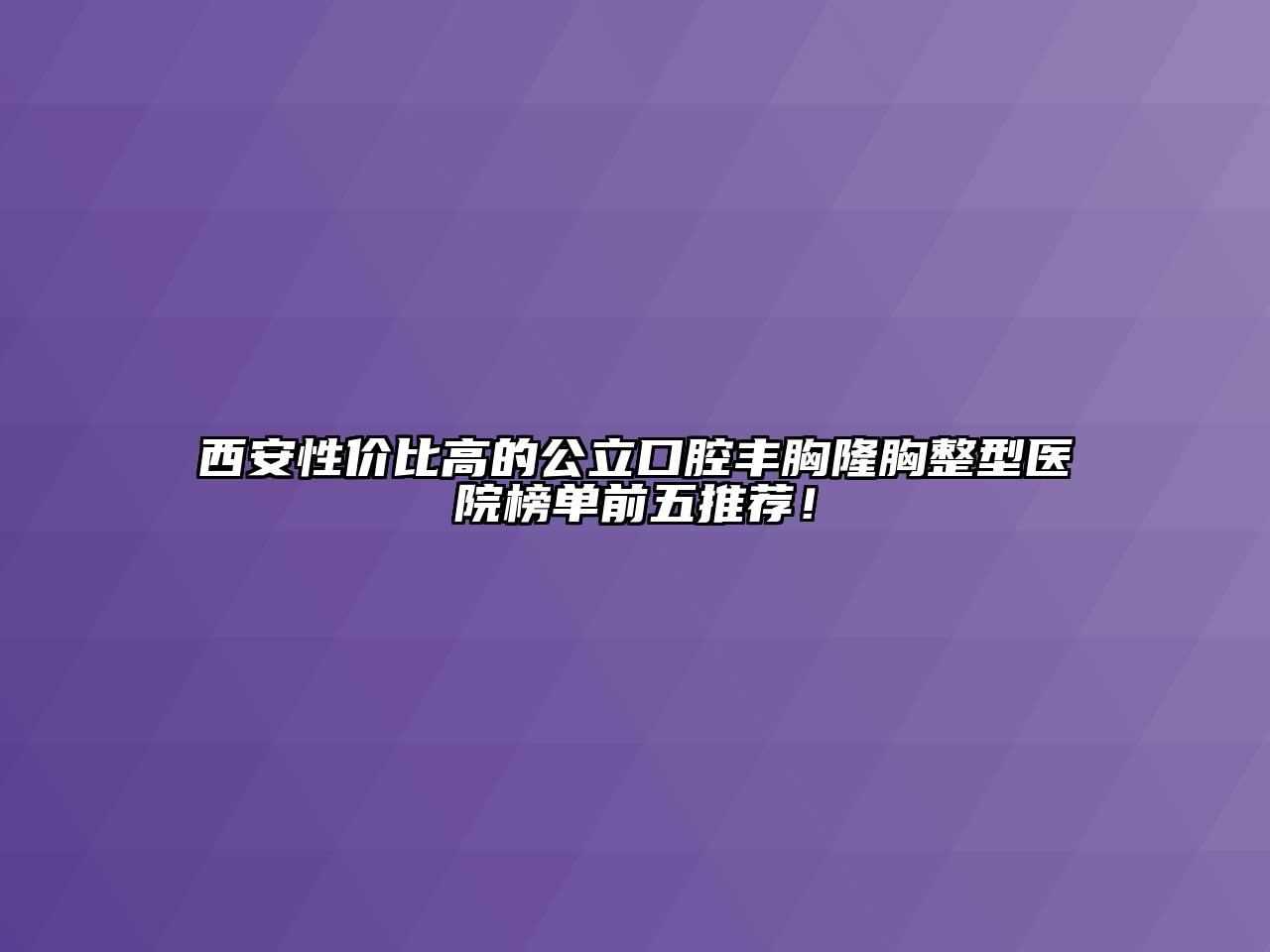 西安性价比高的公立口腔丰胸隆胸整型医院榜单前五推荐！